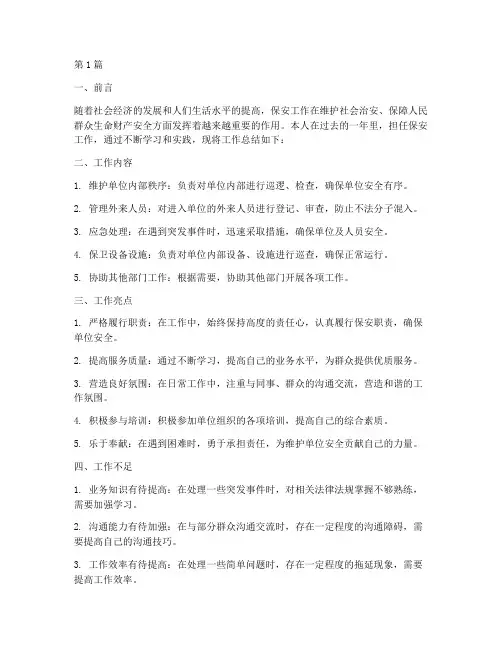 第1篇

一、前言

随着社会经济的发展和人们生活水平的提高，保安工作在维护社会治安、保障人民群众生命财产安全方面发挥着越来越重要的作用。本人在过去的一年里，担任保安工作，通过不断学习和实践，现将工作总结如下：

二、工作内容

1. 维护单位内部秩序：负责对单位内部进行巡逻、检查，确保单位安全有序。

2. 管理外来人员：对进入单位的外来人员进行登记、审查，防止不法分子混入。

3. 应急处理：在遇到突发事件时，迅速采取措施，确保单位及人员安全。

4. 保卫设备设施：负责对单位内部设备、设施进行巡查，确保正常运行。

5. 协助其他部门工作：根据需要，协助其他部门开展各项工作。

三、工作亮点

1. 严格履行职责：在工作中，始终保持高度的责任心，认真履行保安职责，确保单位安全。

2. 提高服务质量：通过不断学习，提高自己的业务水平，为群众提供优质服务。

3. 营造良好氛围：在日常工作中，注重与同事、群众的沟通交流，营造和谐的工作氛围。

4. 积极参与培训：积极参加单位组织的各项培训，提高自己的综合素质。

5. 乐于奉献：在遇到困难时，勇于承担责任，为维护单位安全贡献自己的力量。

四、工作不足

1. 业务知识有待提高：在处理一些突发事件时，对相关法律法规掌握不够熟练，需要加强学习。

2. 沟通能力有待加强：在与部分群众沟通交流时，存在一定程度的沟通障碍，需要提高自己的沟通技巧。

3. 工作效率有待提高：在处理一些简单问题时，存在一定程度的拖延现象，需要提高工作效率。